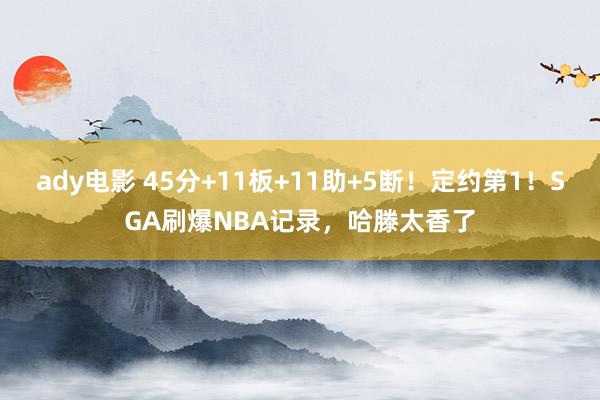 ady电影 45分+11板+11助+5断！定约第1！SGA刷爆NBA记录，哈滕太香了